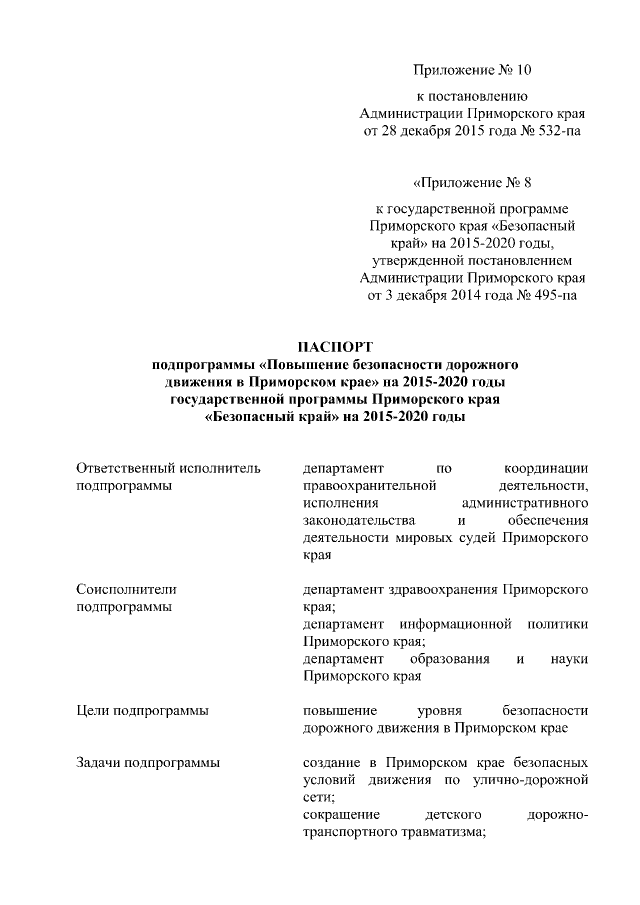 Приложение № 10

к постановлению Администрации Приморского края от 28 декабря 2015 года № 532-па

«Приложение № 8

к государственной программе Приморского края «Безопасный край» на 2015-2020 годы, утвержденной постановлением Администрации Приморского края от 3 декабря 2014 года № 495-па

ПАСПОРТ
подпрограммы «Повышение безопасности дорожного движения в Приморском крае» на 2015-2020 годы государственной программы Приморского края «Безопасный край» на 2015-2020 годы

| | |
|---|---|
| Ответственный исполнитель подпрограммы | департамент по координации правоохранительной деятельности, исполнения административного законодательства и обеспечения деятельности мировых судей Приморского края |
| Соисполнители подпрограммы | департамент здравоохранения Приморского края; департамент информационной политики Приморского края; департамент образования и науки Приморского края |
| Цели подпрограммы | повышение уровня безопасности дорожного движения в Приморском крае |
| Задачи подпрограммы | создание в Приморском крае безопасных условий движения по улично-дорожной сети; сокращение детского дорожно-транспортного травматизма; |